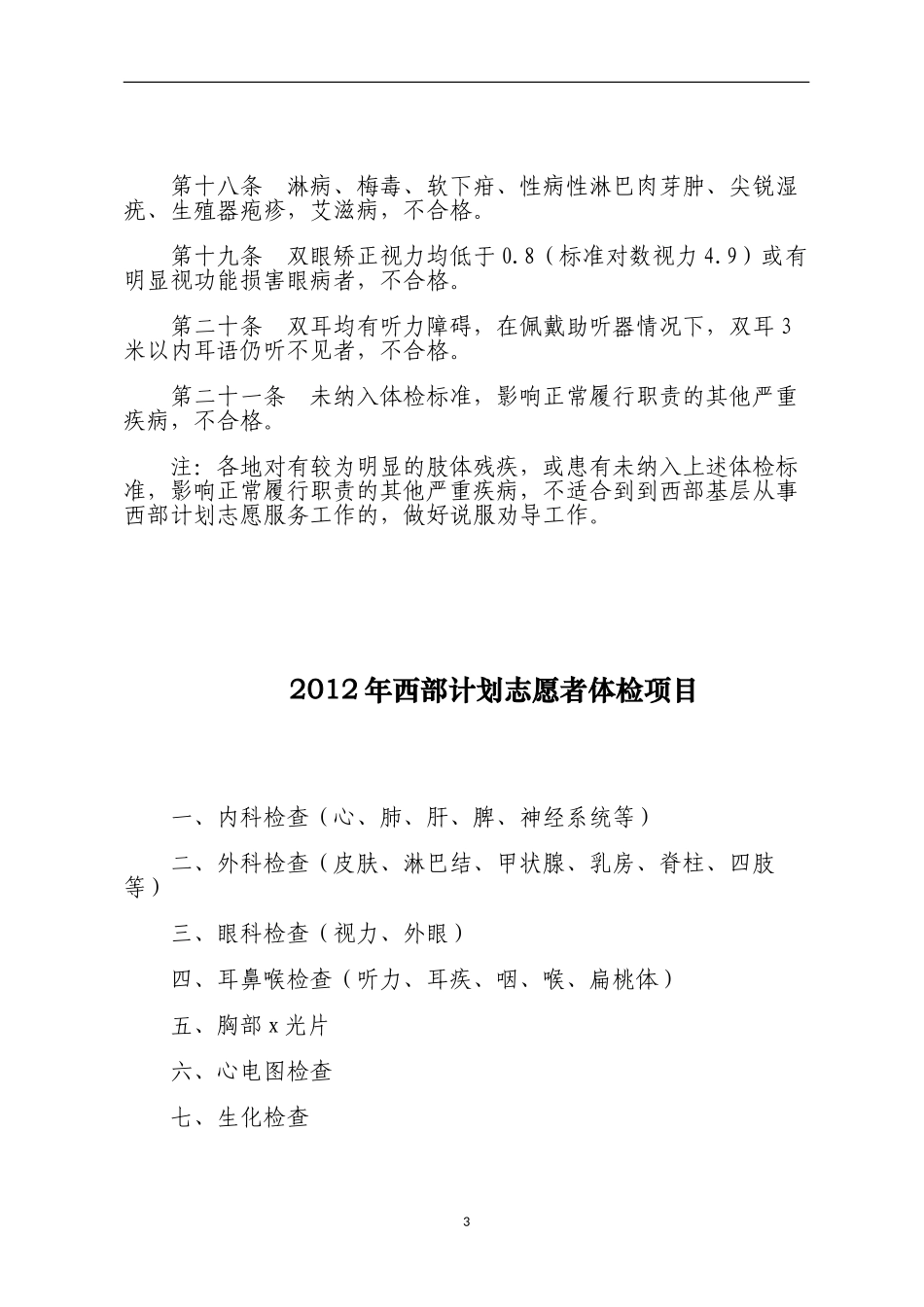 第十八条　淋病、梅毒、软下疳、性病性淋巴肉芽肿、尖锐湿疣、生殖器疱疹，艾滋病，不合格。

第十九条　双眼矫正视力均低于0.8（标准对数视力4.9）或有明显视功能损害眼病者，不合格。

第二十条　双耳均有听力障碍，在佩戴助听器情况下，双耳3米以内耳语仍听不见者，不合格。

第二十一条　未纳入体检标准，影响正常履行职责的其他严重疾病，不合格。

注：各地对有较为明显的肢体残疾，或患有未纳入上述体检标准，影响正常履行职责的其他严重疾病，不适合到到西部基层从事西部计划志愿服务工作的，做好说服劝导工作。

2012年西部计划志愿者体检项目

一、内科检查（心、肺、肝、脾、神经系统等）

二、外科检查（皮肤、淋巴结、甲状腺、乳房、脊柱、四肢等）

三、眼科检查（视力、外眼）

四、耳鼻喉检查（听力、耳疾、咽、喉、扁桃体）

五、胸部x光片

六、心电图检查

七、生化检查

3